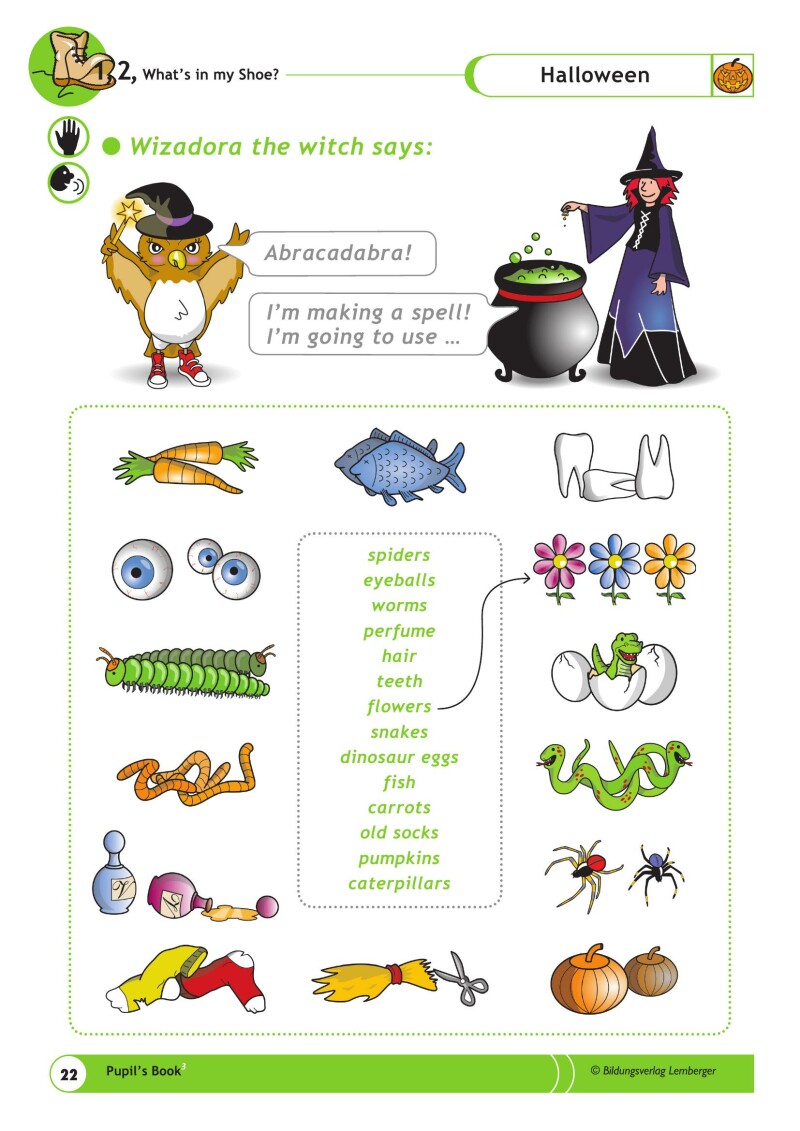 1, 2, What's in my Shoe?

Halloween

Wizadora the witch says:

Abracadabra!

I'm making a spell! I'm going to use …

spiders
eyeballs
worms
perfume
hair
teeth
flowers
snakes
dinosaur eggs
fish
carrots
old socks
pumpkins
caterpillars

22 Pupil's Book$^3$

© Bildungsverlag Lemberger